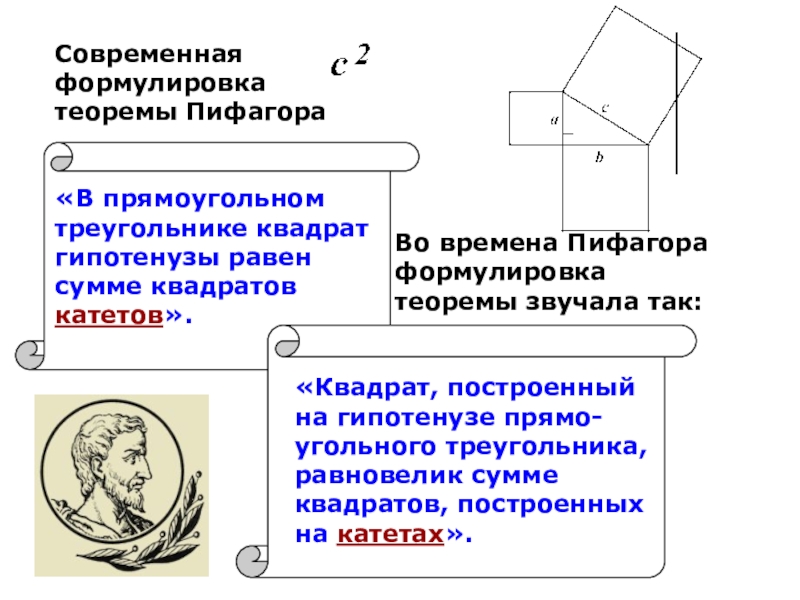 Современная формулировка теоремы Пифагора

$c^2$

a

c

b

«В прямоугольном треугольнике квадрат гипотенузы равен сумме квадратов катетов».

Во времена Пифагора формулировка теоремы звучала так:

«Квадрат, построенный на гипотенузе прямоугольного треугольника, равновелик сумме квадратов, построенных на катетах».